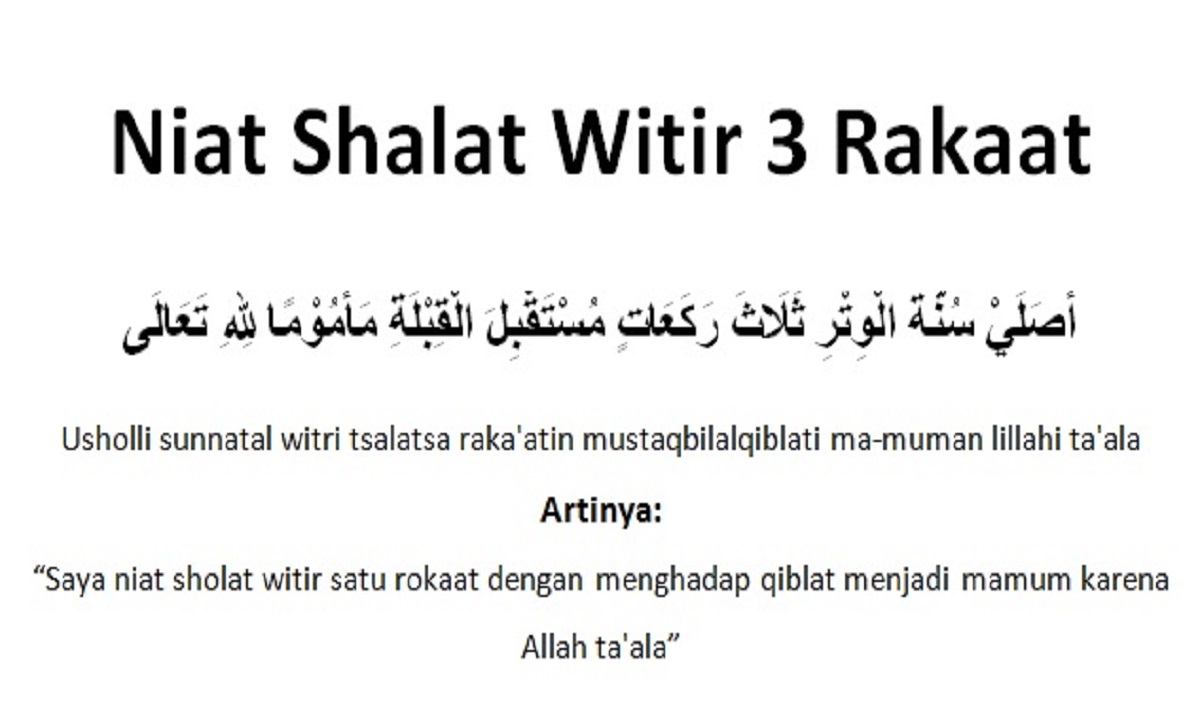 Niat Shalat Witir 3 Rakaat

أُصَلِّيْ سُنَّةَ الْوِتْرِ ثَلَاثَ رَكَعَاتٍ مُسْتَقْبِلَ الْقِبْلَةِ مَأْمُوْمًا لِلهِ تَعَالَى

Usholli sunnatal witri tsalatsa raka'atin mustaqbilalqiblati ma-muman lillahi ta'ala

Artinya:

"Saya niat sholat witir satu rokaat dengan menghadap qiblat menjadi mamum karena Allah ta'ala"